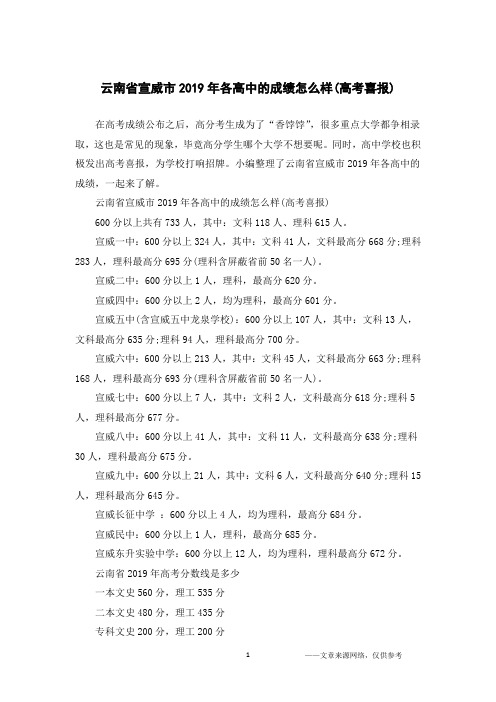 云南省宣威市 2019 年各高中的成绩怎么样(高考喜报)

在高考成绩公布之后，高分考生成为了“香饽饽”，很多重点大学都争相录取，这也是常见的现象，毕竟高分学生哪个大学不想要呢。同时，高中学校也积极发出高考喜报，为学校打响招牌。小编整理了云南省宣威市 2019 年各高中的成绩，一起来了解。

云南省宣威市 2019 年各高中的成绩怎么样(高考喜报)

600 分以上共有 733 人，其中：文科 118 人、理科 615 人。

宣威一中：600 分以上 324 人，其中：文科 41 人，文科最高分 668 分;理科 283 人，理科最高分 695 分(理科含屏蔽省前 50 名一人)。

宣威二中：600 分以上 1 人，理科，最高分 620 分。

宣威四中：600 分以上 2 人，均为理科，最高分 601 分。

宣威五中(含宣威五中龙泉学校)：600 分以上 107 人，其中：文科 13 人，文科最高分 635 分;理科 94 人，理科最高分 700 分。

宣威六中：600 分以上 213 人，其中：文科 45 人，文科最高分 663 分;理科 168 人，理科最高分 693 分(理科含屏蔽省前 50 名一人)。

宣威七中：600 分以上 7 人，其中：文科 2 人，文科最高分 618 分;理科 5 人，理科最高分 677 分。

宣威八中：600 分以上 41 人，其中：文科 11 人，文科最高分 638 分;理科 30 人，理科最高分 675 分。

宣威九中：600 分以上 21 人，其中：文科 6 人，文科最高分 640 分;理科 15 人，理科最高分 645 分。

宣威长征中学 ：600 分以上 4 人，均为理科，最高分 684 分。

宣威民中：600 分以上 1 人，理科，最高分 685 分。

宣威东升实验中学：600 分以上 12 人，均为理科，理科最高分 672 分。

云南省 2019 年高考分数线是多少

一本文史 560 分，理工 535 分

二本文史 480 分，理工 435 分

专科文史 200 分，理工 200 分

1

——文章来源网络，仅供参考